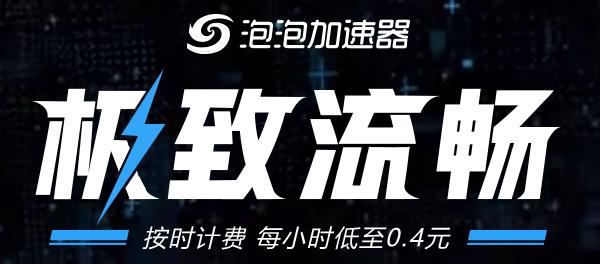 泡泡加速器

极致流畅

按时计费 每小时低至0.4元